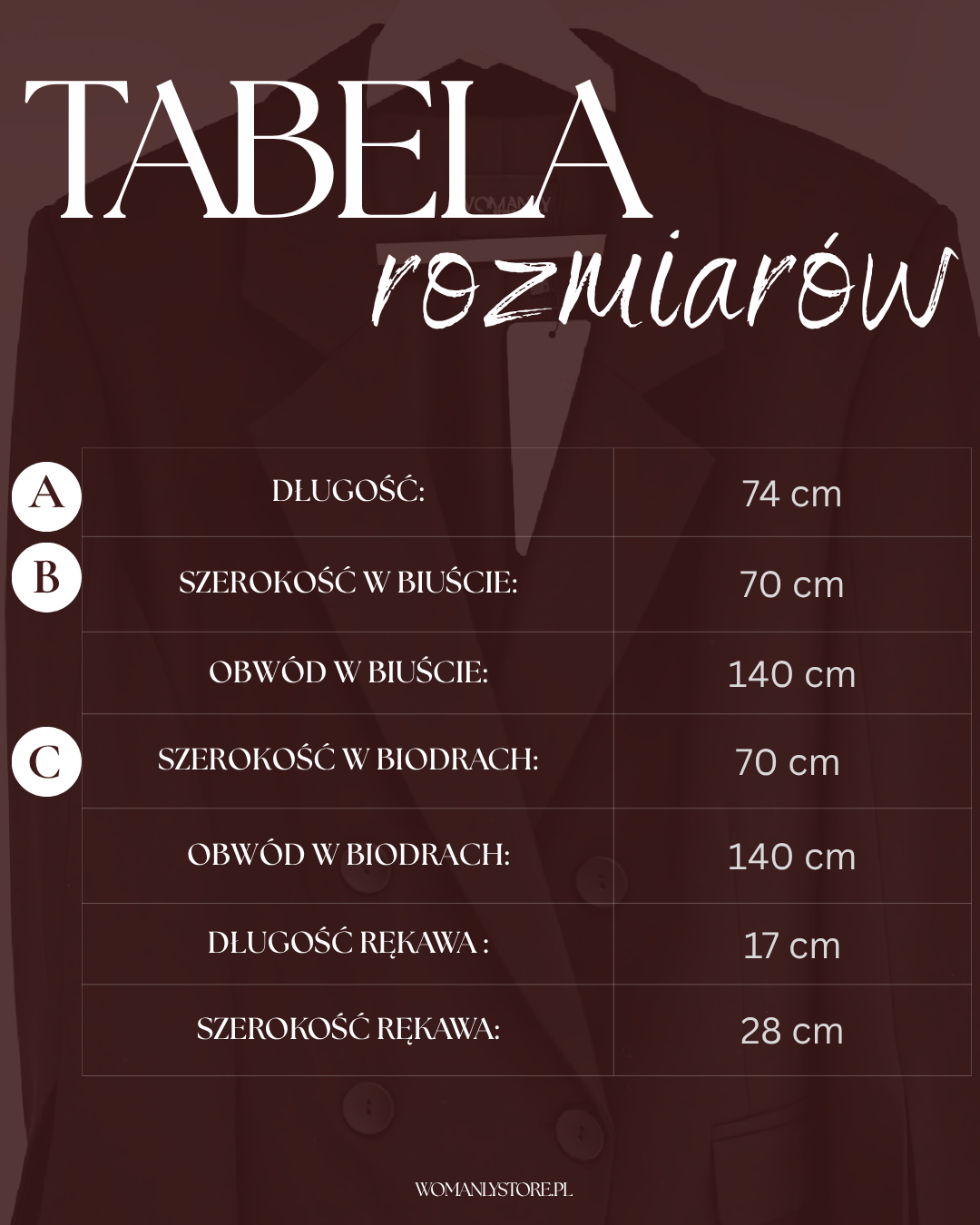 TABELA
rozmiarów

| | | |
|---|---|---|
| A | DŁUGOŚĆ: | 74 cm |
| B | SZEROKOŚĆ W BIUŚCIE: | 70 cm |
| | OBWÓD W BIUŚCIE: | 140 cm |
| C | SZEROKOŚĆ W BIODRACH: | 70 cm |
| | OBWÓD W BIODRACH: | 140 cm |
| | DŁUGOŚĆ RĘKAWA : | 17 cm |
| | SZEROKOŚĆ RĘKAWA: | 28 cm |

WOMANLYSTORE.PL